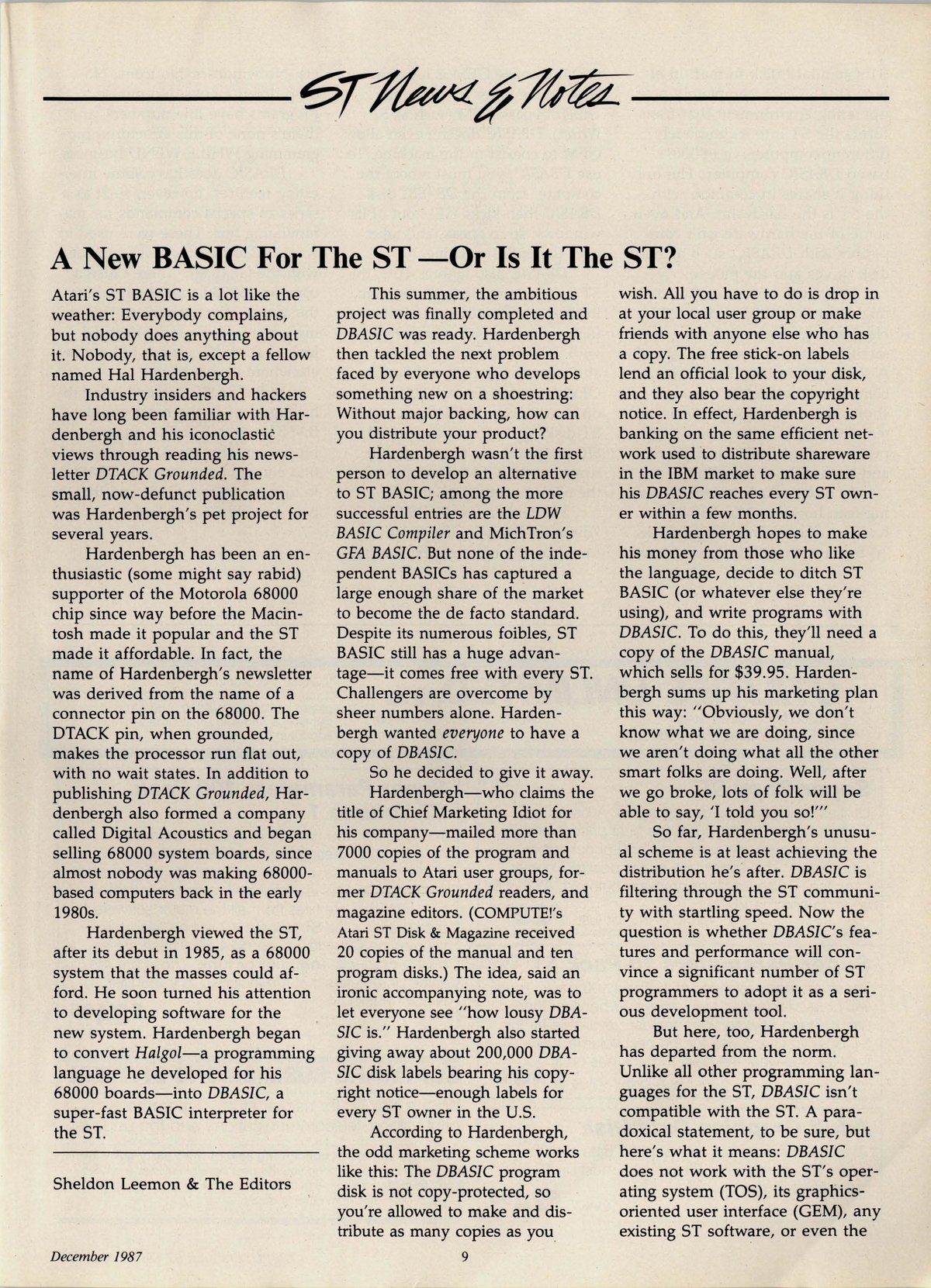 ST News & Notes

A New BASIC For The ST —Or Is It The ST?

Atari's ST BASIC is a lot like the weather: Everybody complains, but nobody does anything about it. Nobody, that is, except a fellow named Hal Hardenbergh.

Industry insiders and hackers have long been familiar with Hardenbergh and his iconoclastic views through reading his newsletter DTACK Grounded. The small, now-defunct publication was Hardenbergh's pet project for several years.

Hardenbergh has been an enthusiastic (some might say rabid) supporter of the Motorola 68000 chip since way before the Macintosh made it popular and the ST made it affordable. In fact, the name of Hardenbergh's newsletter was derived from the name of a connector pin on the 68000. The DTACK pin, when grounded, makes the processor run flat out, with no wait states. In addition to publishing DTACK Grounded, Hardenbergh also formed a company called Digital Acoustics and began selling 68000 system boards, since almost nobody was making 68000-based computers back in the early 1980s.

Hardenbergh viewed the ST, after its debut in 1985, as a 68000 system that the masses could afford. He soon turned his attention to developing software for the new system. Hardenbergh began to convert Halgol—a programming language he developed for his 68000 boards—into DBASIC, a super-fast BASIC interpreter for the ST.

Sheldon Leemon & The Editors

This summer, the ambitious project was finally completed and DBASIC was ready. Hardenbergh then tackled the next problem faced by everyone who develops something new on a shoestring: Without major backing, how can you distribute your product?

Hardenbergh wasn't the first person to develop an alternative to ST BASIC; among the more successful entries are the LDW BASIC Compiler and MichTron's GFA BASIC. But none of the independent BASICs has captured a large enough share of the market to become the de facto standard. Despite its numerous foibles, ST BASIC still has a huge advantage—it comes free with every ST. Challengers are overcome by sheer numbers alone. Hardenbergh wanted everyone to have a copy of DBASIC.

So he decided to give it away.

Hardenbergh—who claims the title of Chief Marketing Idiot for his company—mailed more than 7000 copies of the program and manuals to Atari user groups, former DTACK Grounded readers, and magazine editors. (COMPUTE!'s Atari ST Disk & Magazine received 20 copies of the manual and ten program disks.) The idea, said an ironic accompanying note, was to let everyone see "how lousy DBASIC is." Hardenbergh also started giving away about 200,000 DBASIC disk labels bearing his copyright notice—enough labels for every ST owner in the U.S.

According to Hardenbergh, the odd marketing scheme works like this: The DBASIC program disk is not copy-protected, so you're allowed to make and distribute as many copies as you wish. All you have to do is drop in at your local user group or make friends with anyone else who has a copy. The free stick-on labels lend an official look to your disk, and they also bear the copyright notice. In effect, Hardenbergh is banking on the same efficient network used to distribute shareware in the IBM market to make sure his DBASIC reaches every ST owner within a few months.

Hardenbergh hopes to make his money from those who like the language, decide to ditch ST BASIC (or whatever else they're using), and write programs with DBASIC. To do this, they'll need a copy of the DBASIC manual, which sells for $39.95. Hardenbergh sums up his marketing plan this way: "Obviously, we don't know what we are doing, since we aren't doing what all the other smart folks are doing. Well, after we go broke, lots of folk will be able to say, 'I told you so!'"

So far, Hardenbergh's unusual scheme is at least achieving the distribution he's after. DBASIC is filtering through the ST community with startling speed. Now the question is whether DBASIC's features and performance will convince a significant number of ST programmers to adopt it as a serious development tool.

But here, too, Hardenbergh has departed from the norm. Unlike all other programming languages for the ST, DBASIC isn't compatible with the ST. A paradoxical statement, to be sure, but here's what it means: DBASIC does not work with the ST's operating system (TOS), its graphics-oriented user interface (GEM), any existing ST software, or even the

December 1987 9